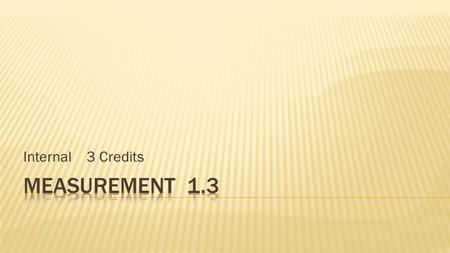 Internal 3 Credits

MEASUREMENT 1.3